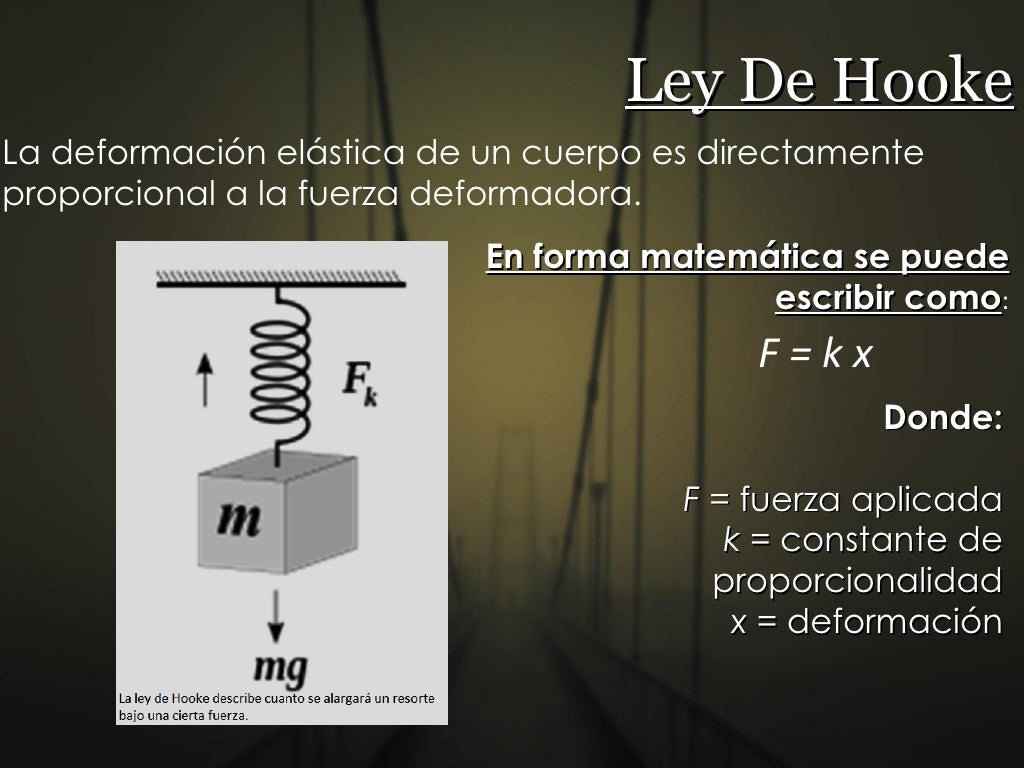 Ley De Hooke

La deformación elástica de un cuerpo es directamente proporcional a la fuerza deformadora.

$F_k$

$m$

$mg$

La ley de Hooke describe cuanto se alargará un resorte bajo una cierta fuerza.

En forma matemática se puede escribir como:

$F = k x$

Donde:

$F$ = fuerza aplicada
$k$ = constante de proporcionalidad
$x$ = deformación